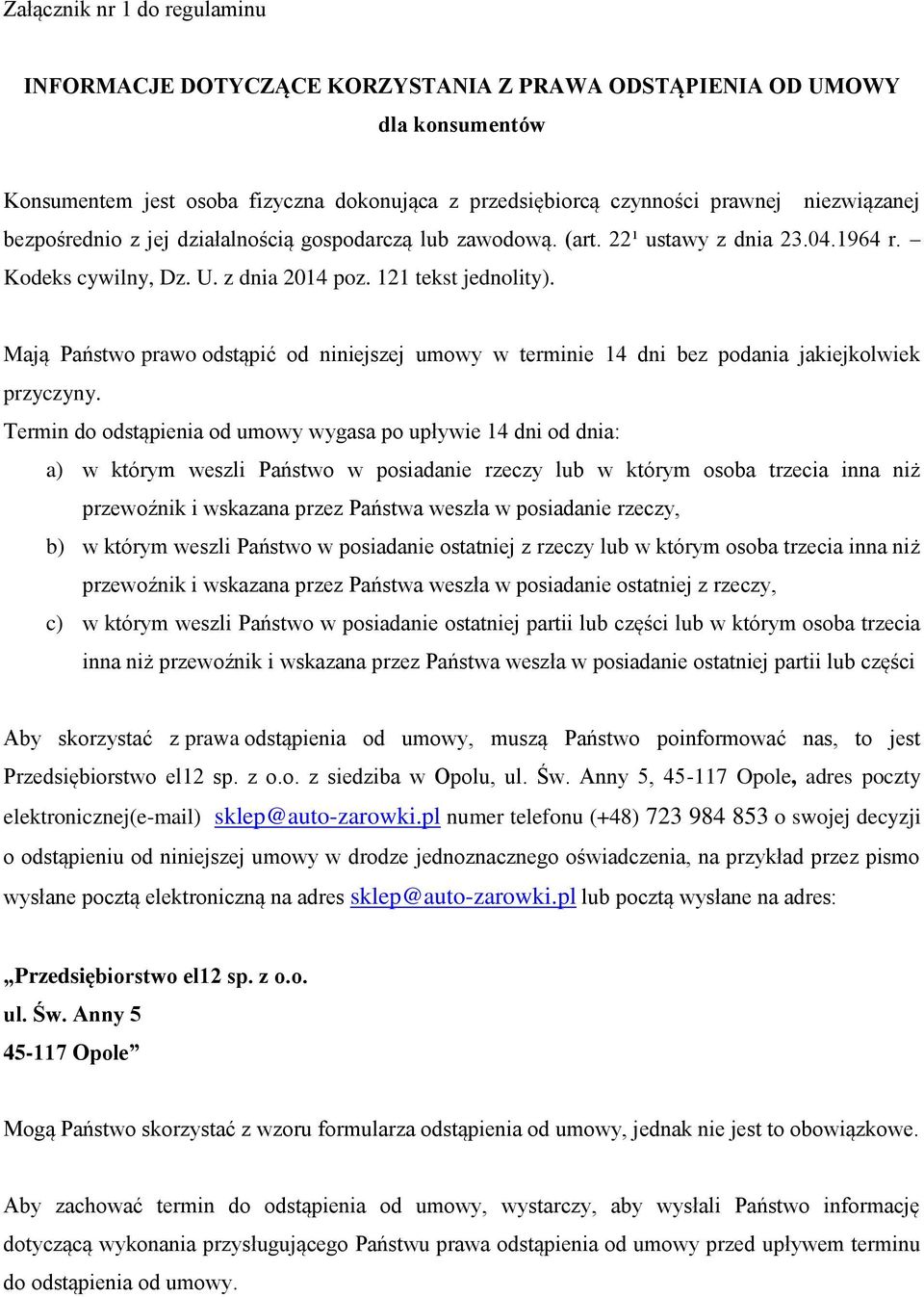 Załącznik nr 1 do regulaminu

INFORMACJE DOTYCZĄCE KORZYSTANIA Z PRAWA ODSTĄPIENIA OD UMOWY
dla konsumentów

Konsumentem jest osoba fizyczna dokonująca z przedsiębiorcą czynności prawnej niezwiązanej bezpośrednio z jej działalnością gospodarczą lub zawodową. (art. 22¹ ustawy z dnia 23.04.1964 r. – Kodeks cywilny, Dz. U. z dnia 2014 poz. 121 tekst jednolity).

Mają Państwo prawo odstąpić od niniejszej umowy w terminie 14 dni bez podania jakiejkolwiek przyczyny.
Termin do odstąpienia od umowy wygasa po upływie 14 dni od dnia:
a) w którym weszli Państwo w posiadanie rzeczy lub w którym osoba trzecia inna niż przewoźnik i wskazana przez Państwa weszła w posiadanie rzeczy,
b) w którym weszli Państwo w posiadanie ostatniej z rzeczy lub w którym osoba trzecia inna niż przewoźnik i wskazana przez Państwa weszła w posiadanie ostatniej z rzeczy,
c) w którym weszli Państwo w posiadanie ostatniej partii lub części lub w którym osoba trzecia inna niż przewoźnik i wskazana przez Państwa weszła w posiadanie ostatniej partii lub części

Aby skorzystać z prawa odstąpienia od umowy, muszą Państwo poinformować nas, to jest Przedsiębiorstwo el12 sp. z o.o. z siedziba w Opolu, ul. Św. Anny 5, 45-117 Opole, adres poczty elektronicznej(e-mail) sklep@auto-zarowki.pl numer telefonu (+48) 723 984 853 o swojej decyzji o odstąpieniu od niniejszej umowy w drodze jednoznacznego oświadczenia, na przykład przez pismo wysłane pocztą elektroniczną na adres sklep@auto-zarowki.pl lub pocztą wysłane na adres:

„Przedsiębiorstwo el12 sp. z o.o.
ul. Św. Anny 5
45-117 Opole”

Mogą Państwo skorzystać z wzoru formularza odstąpienia od umowy, jednak nie jest to obowiązkowe.

Aby zachować termin do odstąpienia od umowy, wystarczy, aby wysłali Państwo informację dotyczącą wykonania przysługującego Państwu prawa odstąpienia od umowy przed upływem terminu do odstąpienia od umowy.